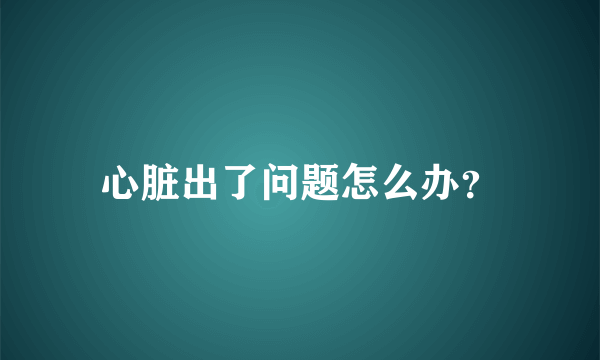 心脏出了问题怎么办?